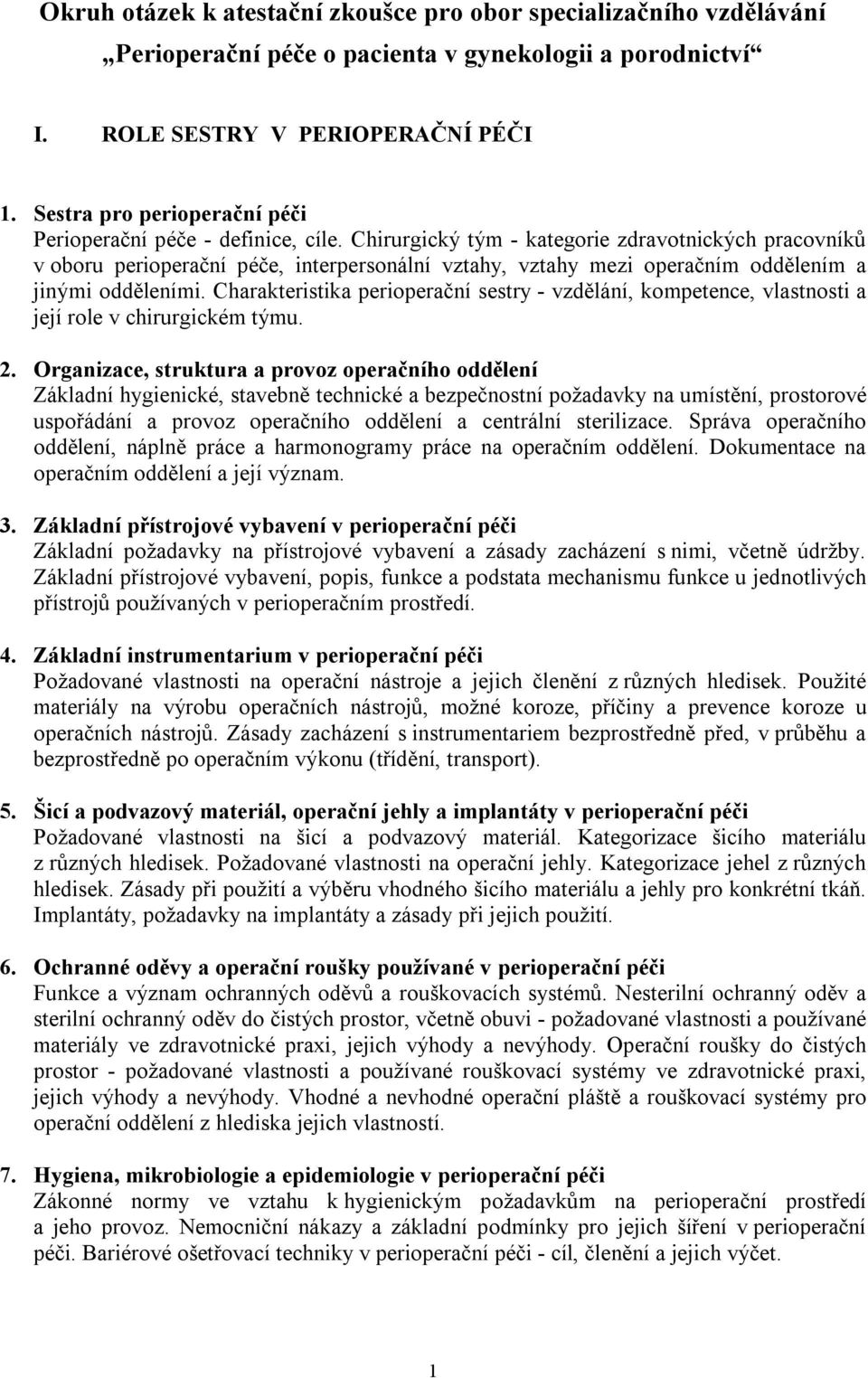 Okruh otázek k atestační zkoušce pro obor specializačního vzdělávání „Perioperační péče o pacienta v gynekologii a porodnictví“

I. ROLE SESTRY V PERIOPERAČNÍ PÉČI

1. Sestra pro perioperační péči
Perioperační péče - definice, cíle. Chirurgický tým - kategorie zdravotnických pracovníků v oboru perioperační péče, interpersonální vztahy, vztahy mezi operačním oddělením a jinými odděleními. Charakteristika perioperační sestry - vzdělání, kompetence, vlastnosti a její role v chirurgickém týmu.

2. Organizace, struktura a provoz operačního oddělení
Základní hygienické, stavebně technické a bezpečnostní požadavky na umístění, prostorové uspořádání a provoz operačního oddělení a centrální sterilizace. Správa operačního oddělení, náplně práce a harmonogramy práce na operačním oddělení. Dokumentace na operačním oddělení a její význam.

3. Základní přístrojové vybavení v perioperační péči
Základní požadavky na přístrojové vybavení a zásady zacházení s nimi, včetně údržby. Základní přístrojové vybavení, popis, funkce a podstata mechanismu funkce u jednotlivých přístrojů používaných v perioperačním prostředí.

4. Základní instrumentarium v perioperační péči
Požadované vlastnosti na operační nástroje a jejich členění z různých hledisek. Použité materiály na výrobu operačních nástrojů, možné koroze, příčiny a prevence koroze u operačních nástrojů. Zásady zacházení s instrumentariem bezprostředně před, v průběhu a bezprostředně po operačním výkonu (třídění, transport).

5. Šicí a podvazový materiál, operační jehly a implantáty v perioperační péči
Požadované vlastnosti na šicí a podvazový materiál. Kategorizace šicího materiálu z různých hledisek. Požadované vlastnosti na operační jehly. Kategorizace jehel z různých hledisek. Zásady při použití a výběru vhodného šicího materiálu a jehly pro konkrétní tkáň. Implantáty, požadavky na implantáty a zásady při jejich použití.

6. Ochranné oděvy a operační roušky používané v perioperační péči
Funkce a význam ochranných oděvů a rouškovacích systémů. Nesterilní ochranný oděv a sterilní ochranný oděv do čistých prostor, včetně obuvi - požadované vlastnosti a používané materiály ve zdravotnické praxi, jejich výhody a nevýhody. Operační roušky do čistých prostor - požadované vlastnosti a používané rouškovací systémy ve zdravotnické praxi, jejich výhody a nevýhody. Vhodné a nevhodné operační pláště a rouškovací systémy pro operační oddělení z hlediska jejich vlastností.

7. Hygiena, mikrobiologie a epidemiologie v perioperační péči
Zákonné normy ve vztahu k hygienickým požadavkům na perioperační prostředí a jeho provoz. Nemocniční nákazy a základní podmínky pro jejich šíření v perioperační péči. Bariérové ošetřovací techniky v perioperační péči - cíl, členění a jejich výčet.

1